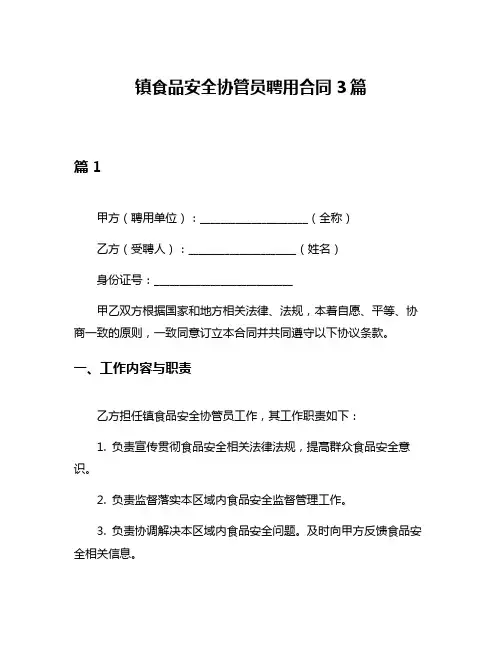 镇食品安全协管员聘用合同 3 篇

篇 1

甲方（聘用单位）：____________________（全称）

乙方（受聘人）：____________________（姓名）

身份证号：__________________________

甲乙双方根据国家和地方相关法律、法规，本着自愿、平等、协商一致的原则，一致同意订立本合同并共同遵守以下协议条款。

一、工作内容与职责

乙方担任镇食品安全协管员工作，其工作职责如下：

1. 负责宣传贯彻食品安全相关法律法规，提高群众食品安全意识。

2. 负责监督落实本区域内食品安全监督管理工作。

3. 负责协调解决本区域内食品安全问题。及时向甲方反馈食品安全相关信息。